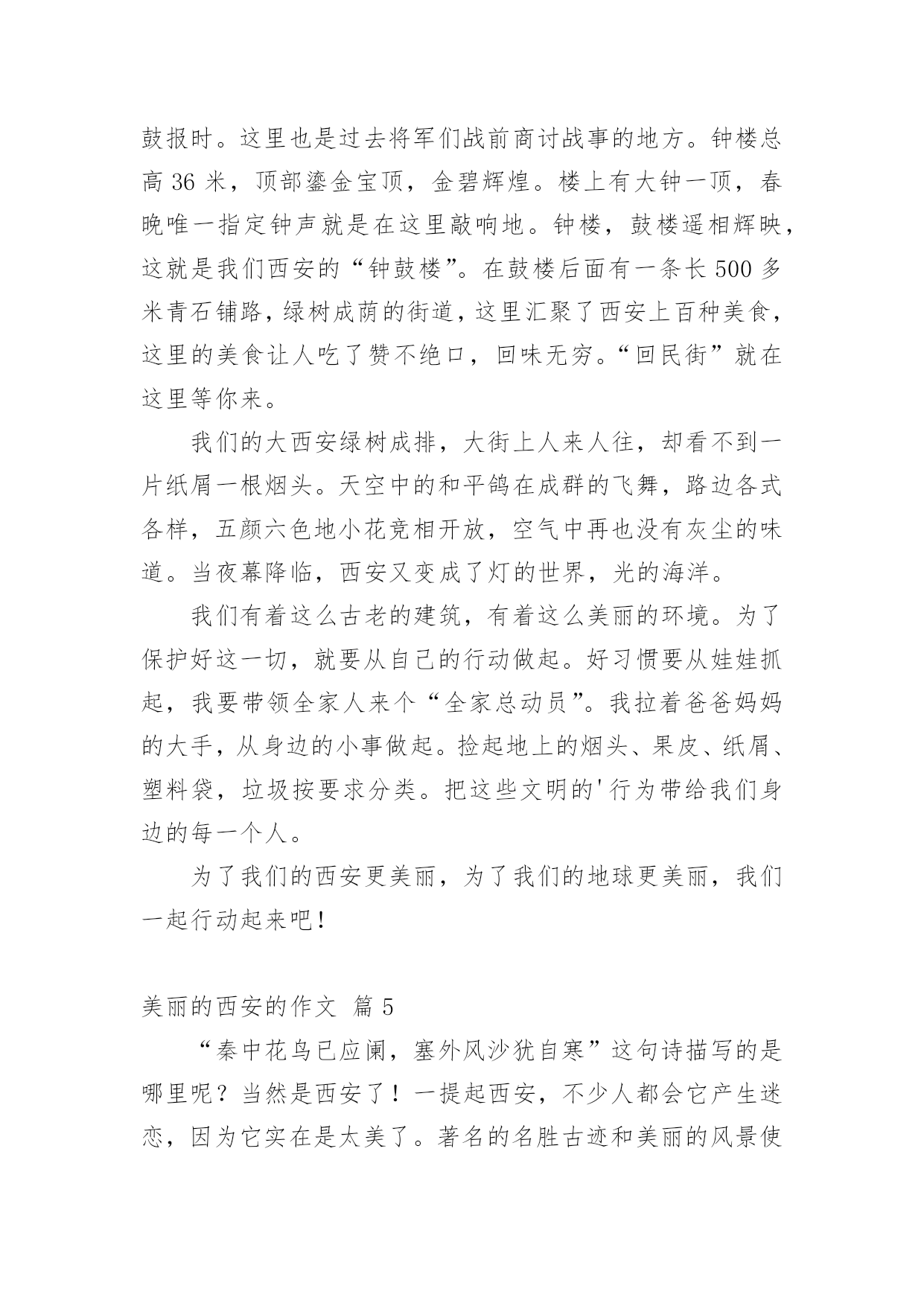 鼓报时。这里也是过去将军们战前商讨战事的地方。钟楼总高 36 米，顶部鎏金宝顶，金碧辉煌。楼上有大钟一顶，春晚唯一指定钟声就是在这里敲响地。钟楼，鼓楼遥相辉映，这就是我们西安的“钟鼓楼”。在鼓楼后面有一条长 500 多米青石铺路，绿树成荫的街道，这里汇聚了西安上百种美食，这里的美食让人吃了赞不绝口，回味无穷。“回民街”就在这里等你来。

我们的大西安绿树成排，大街上人来人往，却看不到一片纸屑一根烟头。天空中的和平鸽在成群的飞舞，路边各式各样，五颜六色地小花竞相开放，空气中再也没有灰尘的味道。当夜幕降临，西安又变成了灯的世界，光的海洋。

我们有着这么古老的建筑，有着这么美丽的环境。为了保护好这一切，就要从自己的行动做起。好习惯要从娃娃抓起，我要带领全家人来个“全家总动员”。我拉着爸爸妈妈的大手，从身边的小事做起。捡起地上的烟头、果皮、纸屑、塑料袋，垃圾按要求分类。把这些文明的'行为带给我们身边的每一个人。

为了我们的西安更美丽，为了我们的地球更美丽，我们一起行动起来吧！

美丽的西安的作文 篇 5

“秦中花鸟已应阑，塞外风沙犹自寒”这句诗描写的是哪里呢？当然是西安了！一提起西安，不少人都会它产生迷恋，因为它实在是太美了。著名的名胜古迹和美丽的风景使